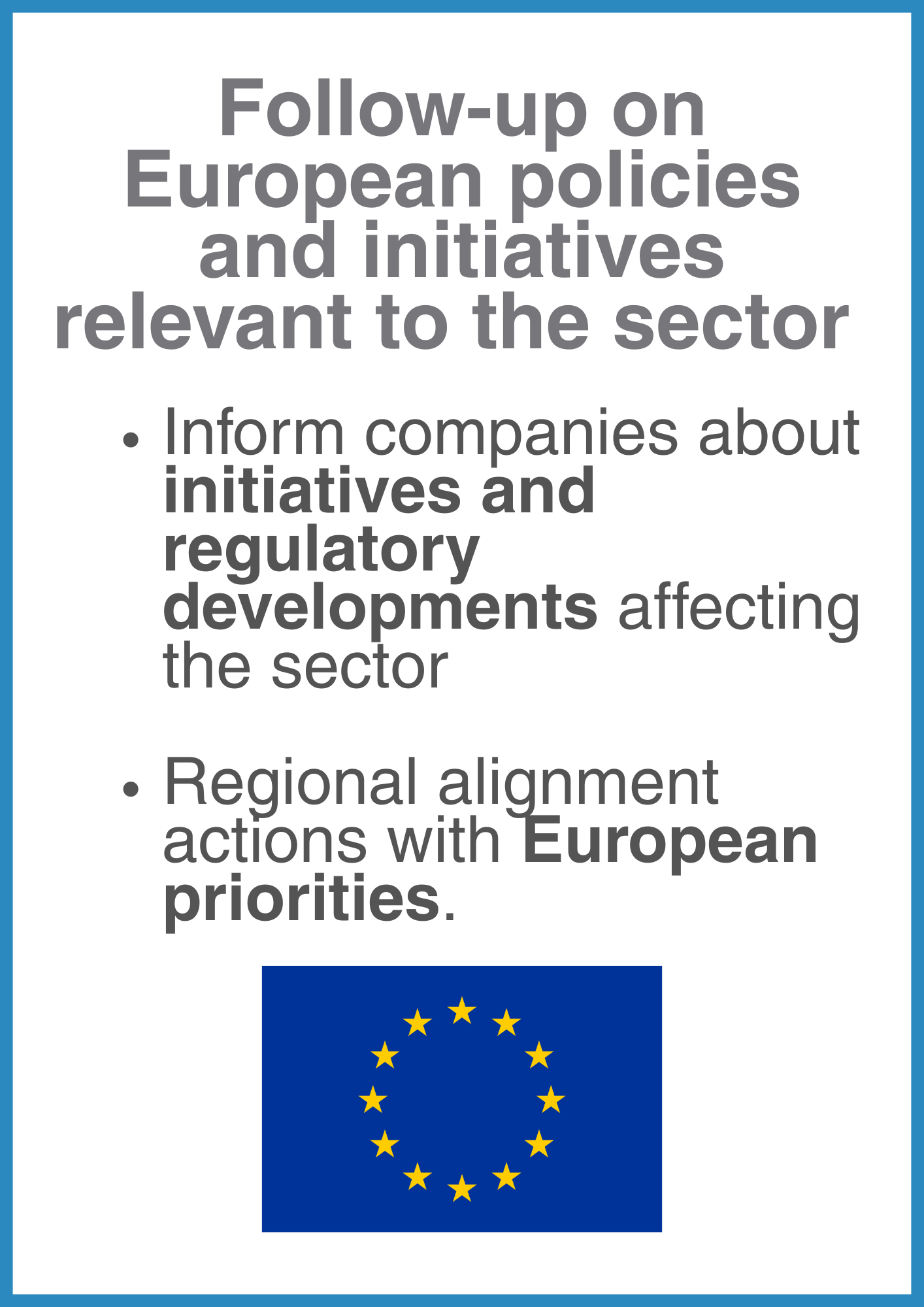 Follow-up on European policies and initiatives relevant to the sector

• Inform companies about initiatives and regulatory developments affecting the sector

• Regional alignment actions with European priorities.